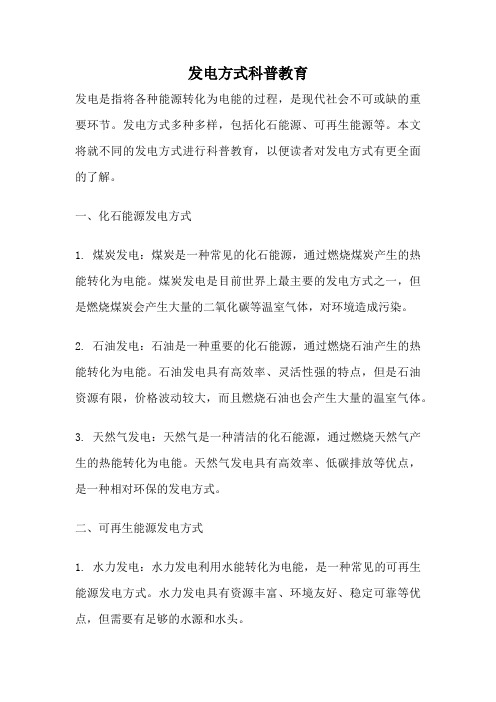 发电方式科普教育

发电是指将各种能源转化为电能的过程，是现代社会不可或缺的重要环节。发电方式多种多样，包括化石能源、可再生能源等。本文将就不同的发电方式进行科普教育，以便读者对发电方式有更全面的了解。

一、化石能源发电方式

1. 煤炭发电：煤炭是一种常见的化石能源，通过燃烧煤炭产生的热能转化为电能。煤炭发电是目前世界上最主要的发电方式之一，但是燃烧煤炭会产生大量的二氧化碳等温室气体，对环境造成污染。

2. 石油发电：石油是一种重要的化石能源，通过燃烧石油产生的热能转化为电能。石油发电具有高效率、灵活性强的特点，但是石油资源有限，价格波动较大，而且燃烧石油也会产生大量的温室气体。

3. 天然气发电：天然气是一种清洁的化石能源，通过燃烧天然气产生的热能转化为电能。天然气发电具有高效率、低碳排放等优点，是一种相对环保的发电方式。

二、可再生能源发电方式

1. 水力发电：水力发电利用水能转化为电能，是一种常见的可再生能源发电方式。水力发电具有资源丰富、环境友好、稳定可靠等优点，但需要有足够的水源和水头。